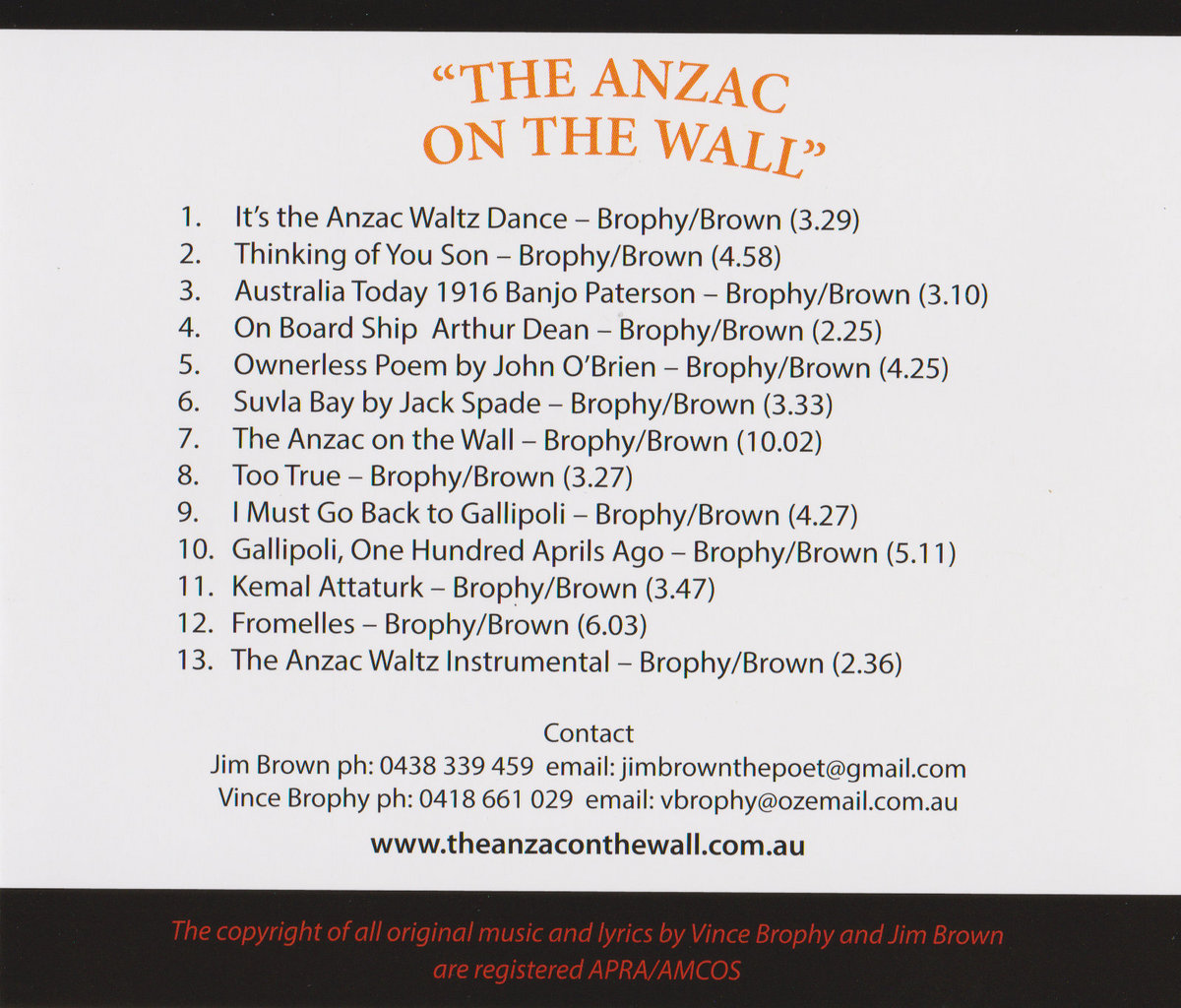 “THE ANZAC ON THE WALL”

1. It’s the Anzac Waltz Dance – Brophy/Brown (3.29)
2. Thinking of You Son – Brophy/Brown (4.58)
3. Australia Today 1916 Banjo Paterson – Brophy/Brown (3.10)
4. On Board Ship Arthur Dean – Brophy/Brown (2.25)
5. Ownerless Poem by John O’Brien – Brophy/Brown (4.25)
6. Suvla Bay by Jack Spade – Brophy/Brown (3.33)
7. The Anzac on the Wall – Brophy/Brown (10.02)
8. Too True – Brophy/Brown (3.27)
9. I Must Go Back to Gallipoli – Brophy/Brown (4.27)
10. Gallipoli, One Hundred Aprils Ago – Brophy/Brown (5.11)
11. Kemal Attaturk – Brophy/Brown (3.47)
12. Fromelles – Brophy/Brown (6.03)
13. The Anzac Waltz Instrumental – Brophy/Brown (2.36)

Contact
Jim Brown ph: 0438 339 459 email: jimbrownthepoet@gmail.com
Vince Brophy ph: 0418 661 029 email: vbrophy@ozemail.com.au

www.theanzaconthewall.com.au

The copyright of all original music and lyrics by Vince Brophy and Jim Brown are registered APRA/AMCOS